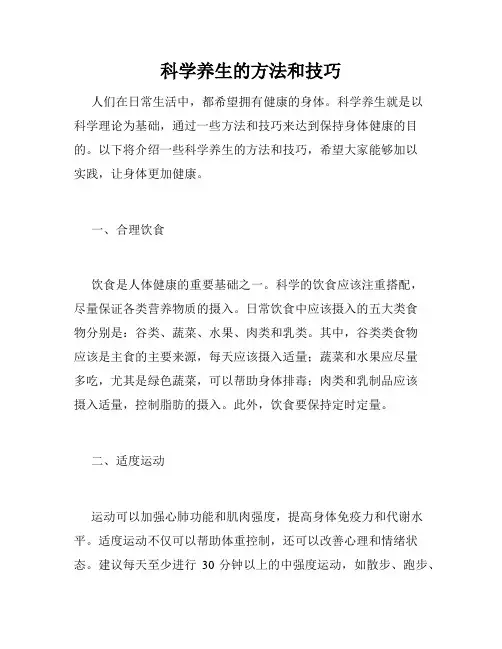 科学养生的方法和技巧

人们在日常生活中，都希望拥有健康的身体。科学养生就是以科学理论为基础，通过一些方法和技巧来达到保持身体健康的目的。以下将介绍一些科学养生的方法和技巧，希望大家能够加以实践，让身体更加健康。

一、合理饮食

饮食是人体健康的重要基础之一。科学的饮食应该注重搭配，尽量保证各类营养物质的摄入。日常饮食中应该摄入的五大类食物分别是：谷类、蔬菜、水果、肉类和乳类。其中，谷类类食物应该是主食的主要来源，每天应该摄入适量；蔬菜和水果应尽量多吃，尤其是绿色蔬菜，可以帮助身体排毒；肉类和乳制品应该摄入适量，控制脂肪的摄入。此外，饮食要保持定时定量。

二、适度运动

运动可以加强心肺功能和肌肉强度，提高身体免疫力和代谢水平。适度运动不仅可以帮助体重控制，还可以改善心理和情绪状态。建议每天至少进行 30 分钟以上的中强度运动，如散步、跑步、